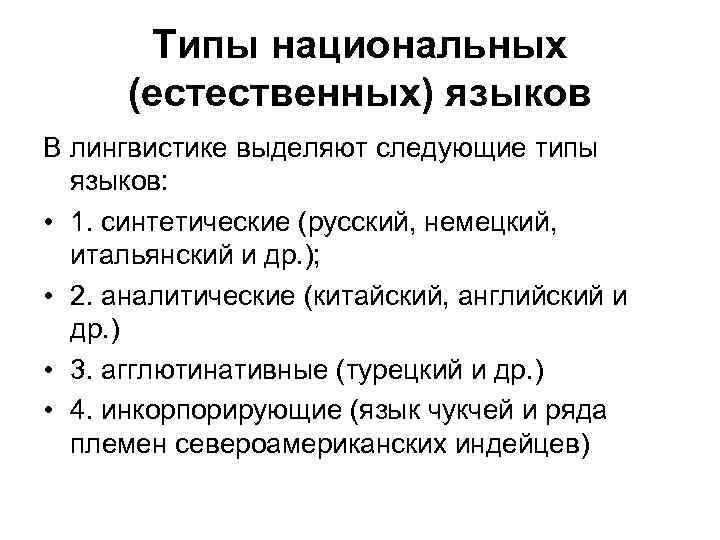 Типы национальных (естественных) языков

В лингвистике выделяют следующие типы языков:

• 1. синтетические (русский, немецкий, итальянский и др.);
• 2. аналитические (китайский, английский и др.)
• 3. агглютинативные (турецкий и др.)
• 4. инкорпорирующие (язык чукчей и ряда племен североамериканских индейцев)